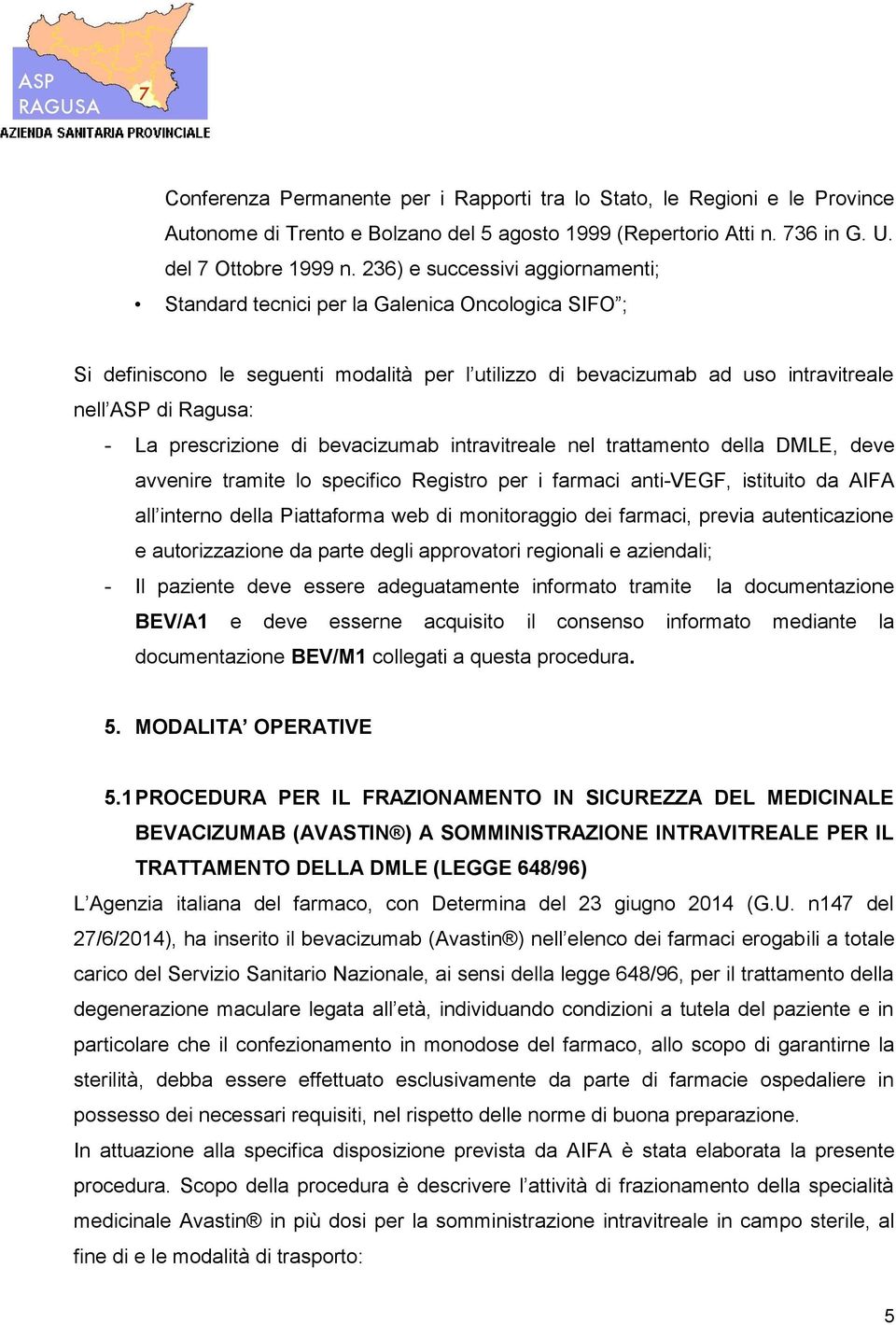 ASP RAGUSA 7
AZIENDA SANITARIA PROVINCIALE

Conferenza Permanente per i Rapporti tra lo Stato, le Regioni e le Province Autonome di Trento e Bolzano del 5 agosto 1999 (Repertorio Atti n. 736 in G. U. del 7 Ottobre 1999 n. 236) e successivi aggiornamenti;

• Standard tecnici per la Galenica Oncologica SIFO";

Si definiscono le seguenti modalità per l'utilizzo di bevacizumab ad uso intravitreale nell'ASP di Ragusa:

- La prescrizione di bevacizumab intravitreale nel trattamento della DMLE, deve avvenire tramite lo specifico Registro per i farmaci anti-VEGF, istituito da AIFA all'interno della Piattaforma web di monitoraggio dei farmaci, previa autenticazione e autorizzazione da parte degli approvatori regionali e aziendali;
- Il paziente deve essere adeguatamente informato tramite la documentazione BEV/A1 e deve esserne acquisito il consenso informato mediante la documentazione BEV/M1 collegati a questa procedura.

5. MODALITA' OPERATIVE

5.1 PROCEDURA PER IL FRAZIONAMENTO IN SICUREZZA DEL MEDICINALE BEVACIZUMAB (AVASTIN®) A SOMMINISTRAZIONE INTRAVITREALE PER IL TRATTAMENTO DELLA DMLE (LEGGE 648/96)

L'Agenzia italiana del farmaco, con Determina del 23 giugno 2014 (G.U. n147 del 27/6/2014), ha inserito il bevacizumab (Avastin®) nell'elenco dei farmaci erogabili a totale carico del Servizio Sanitario Nazionale, ai sensi della legge 648/96, per il trattamento della degenerazione maculare legata all'età, individuando condizioni a tutela del paziente e in particolare che il confezionamento in monodose del farmaco, allo scopo di garantirne la sterilità, debba essere effettuato esclusivamente da parte di farmacie ospedaliere in possesso dei necessari requisiti, nel rispetto delle norme di buona preparazione.

In attuazione alla specifica disposizione prevista da AIFA è stata elaborata la presente procedura. Scopo della procedura è descrivere l'attività di frazionamento della specialità medicinale Avastin® in più dosi per la somministrazione intravitreale in campo sterile, al fine di e le modalità di trasporto:

5